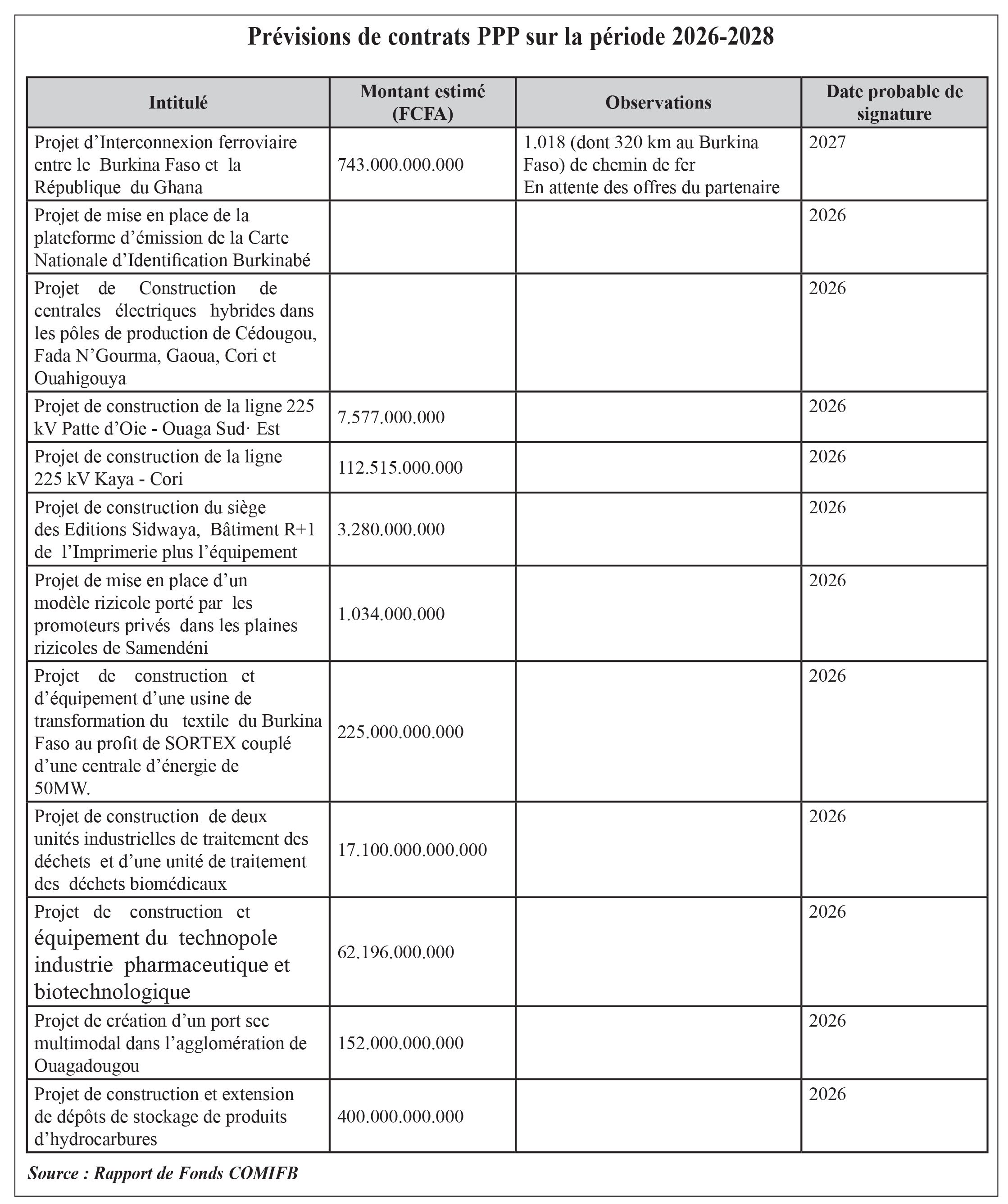 Prévisions de contrats PPP sur la période 2026-2028

| Intitulé | Montant estimé (FCFA) | Observations | Date probable de signature |
|---|---|---|---|
| Projet d'Interconnexion ferroviaire entre le Burkina Faso et la République du Ghana | 743.000.000.000 | 1.018 (dont 320 km au Burkina Faso) de chemin de fer En attente des offres du partenaire | 2027 |
| Projet de mise en place de la plateforme d'émission de la Carte Nationale d'Identification Burkinabé | | | 2026 |
| Projet de Construction de centrales électriques hybrides dans les pôles de production de Cédougou, Fada N'Gourma, Gaoua, Cori et Ouahigouya | | | 2026 |
| Projet de construction de la ligne 225 kV Patte d'Oie - Ouaga Sud· Est | 7.577.000.000 | | 2026 |
| Projet de construction de la ligne 225 kV Kaya - Cori | 112.515.000.000 | | 2026 |
| Projet de construction du siège des Editions Sidwaya, Bâtiment R+1 de l'Imprimerie plus l'équipement | 3.280.000.000 | | 2026 |
| Projet de mise en place d'un modèle rizicole porté par les promoteurs privés dans les plaines rizicoles de Samendéni | 1.034.000.000 | | 2026 |
| Projet de construction et d'équipement d'une usine de transformation du textile du Burkina Faso au profit de SORTEX couplé d'une centrale d'énergie de 50MW. | 225.000.000.000 | | 2026 |
| Projet de construction de deux unités industrielles de traitement des déchets et d'une unité de traitement des déchets biomédicaux | 17.100.000.000.000 | | 2026 |
| Projet de construction et équipement du technopole industrie pharmaceutique et biotechnologique | 62.196.000.000 | | 2026 |
| Projet de création d'un port sec multimodal dans l'agglomération de Ouagadougou | 152.000.000.000 | | 2026 |
| Projet de construction et extension de dépôts de stockage de produits d'hydrocarbures | 400.000.000.000 | | 2026 |

Source : Rapport de Fonds COMIFB